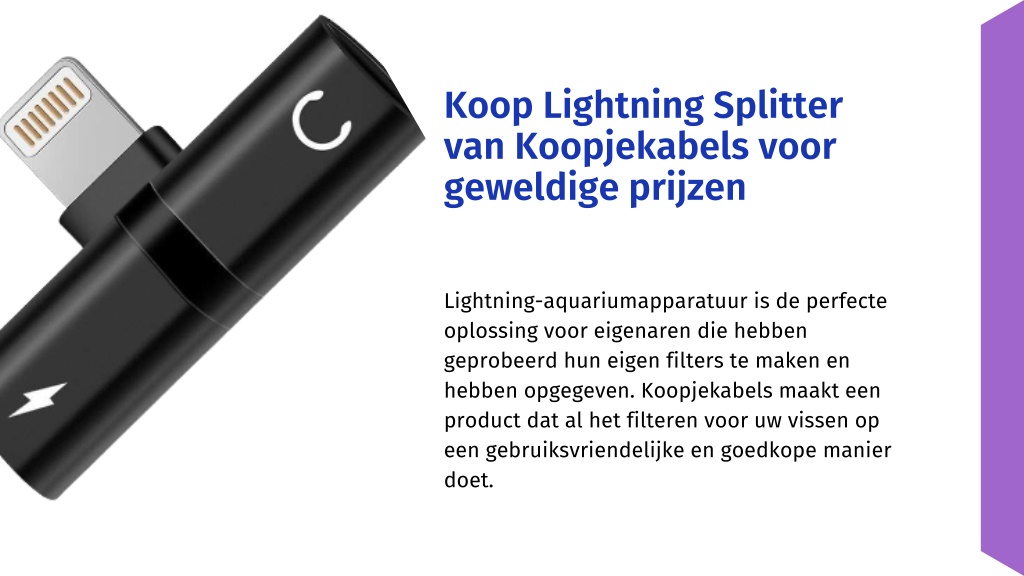 Koop Lightning Splitter van Koopjekabels voor geweldige prijzen

Lightning-aquariumapparatuur is de perfecte oplossing voor eigenaren die hebben geprobeerd hun eigen filters te maken en hebben opgegeven. Koopjekabels maakt een product dat al het filteren voor uw vissen op een gebruiksvriendelijke en goedkope manier doet.